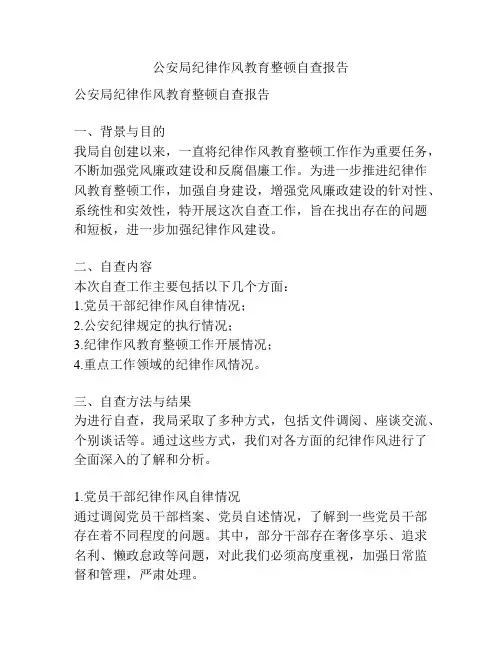 公安局纪律作风教育整顿自查报告

公安局纪律作风教育整顿自查报告

一、背景与目的
我局自创建以来，一直将纪律作风教育整顿工作作为重要任务，不断加强党风廉政建设和反腐倡廉工作。为进一步推进纪律作风教育整顿工作，加强自身建设，增强党风廉政建设的针对性、系统性和实效性，特开展这次自查工作，旨在找出存在的问题和短板，进一步加强纪律作风建设。

二、自查内容
本次自查工作主要包括以下几个方面：
1.党员干部纪律作风自律情况；
2.公安纪律规定的执行情况；
3.纪律作风教育整顿工作开展情况；
4.重点工作领域的纪律作风情况。

三、自查方法与结果
为进行自查，我局采取了多种方式，包括文件调阅、座谈交流、个别谈话等。通过这些方式，我们对各方面的纪律作风进行了全面深入的了解和分析。

1.党员干部纪律作风自律情况
通过调阅党员干部档案、党员自述情况，了解到一些党员干部存在着不同程度的问题。其中，部分干部存在奢侈享乐、追求名利、懒政怠政等问题，对此我们必须高度重视，加强日常监督和管理，严肃处理。